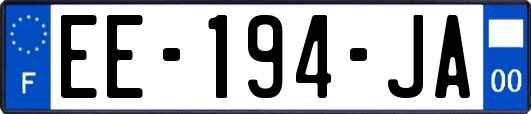 F
EE-194-JA
00